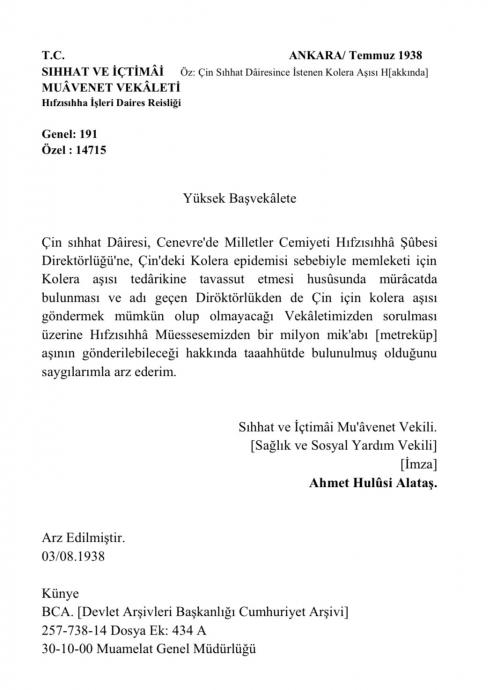 T.C.
SIHHAT VE İÇTİMÂİ
MUÂVENET VEKÂLETİ
Hıfzısıhha İşleri Daires Reisliği

ANKARA/ Temmuz 1938
Öz: Çin Sıhhat Dâiresince İstenen Kolera Aşısı H[akkında]

Genel: 191
Özel : 14715

Yüksek Başvekâlete

Çin sıhhat Dâiresi, Cenevre'de Milletler Cemiyeti Hıfzısıhhâ Şûbesi Direktörlüğü'ne, Çin'deki Kolera epidemisi sebebiyle memleketi için Kolera aşısı tedârikine tavassut etmesi husûsunda mürâcatda bulunması ve adı geçen Diröktörlükden de Çin için kolera aşısı göndermek mümkün olup olmayacağı Vekâletimizden sorulması üzerine Hıfzısıhhâ Müessesemizden bir milyon mik'abı [metreküp] aşının gönderilebileceği hakkında taaahhütde bulunulmuş olduğunu saygılarımla arz ederim.

Sıhhat ve İçtimâi Mu'âvenet Vekili.
[Sağlık ve Sosyal Yardım Vekili]
[İmza]
Ahmet Hulûsi Alataş.

Arz Edilmiştir.
03/08.1938

Künye
BCA. [Devlet Arşivleri Başkanlığı Cumhuriyet Arşivi]
257-738-14 Dosya Ek: 434 A
30-10-00 Muamelat Genel Müdürlüğü